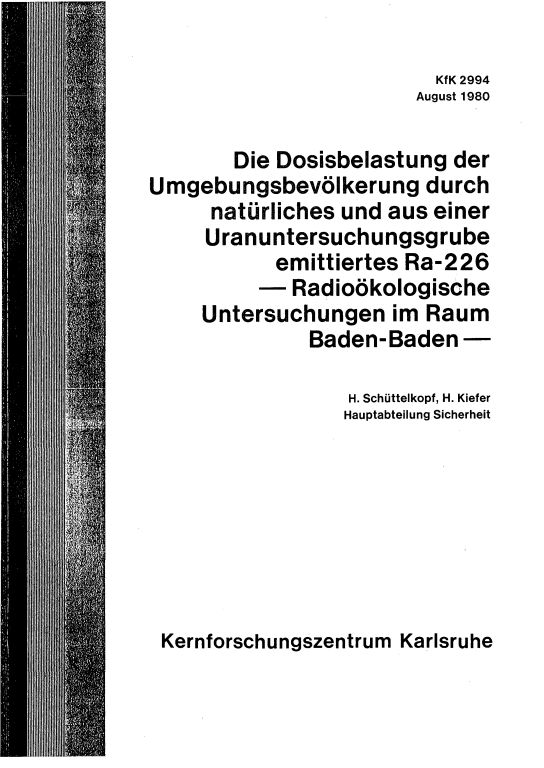 KfK 2994
August 1980

Die Dosisbelastung der Umgebungsbevölkerung durch natürliches und aus einer Uranuntersuchungsgrube emittiertes Ra-226 — Radioökologische Untersuchungen im Raum Baden-Baden —

H. Schüttelkopf, H. Kiefer
Hauptabteilung Sicherheit

Kernforschungszentrum Karlsruhe